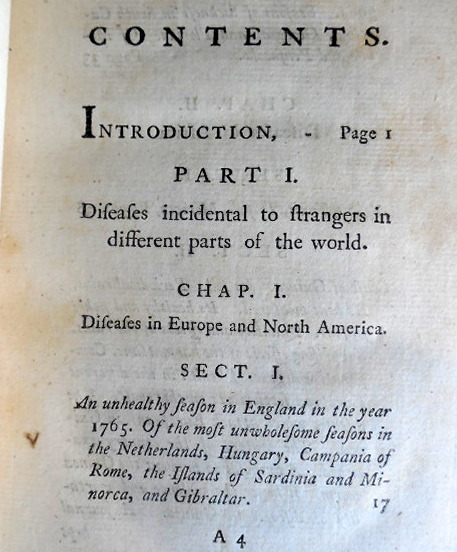 CONTENTS.

INTRODUCTION, - Page 1

PART I.

Diſeaſes incidental to ſtrangers in different parts of the world.

CHAP. I.

Diſeaſes in Europe and North America.

SECT. I.

An unhealthy ſeaſon in England in the year 1765. Of the moſt unwholeſome ſeaſons in the Netherlands, Hungary, Campania of Rome, the Iſlands of Sardinia and Minorca, and Gibraltar. 17

A 4